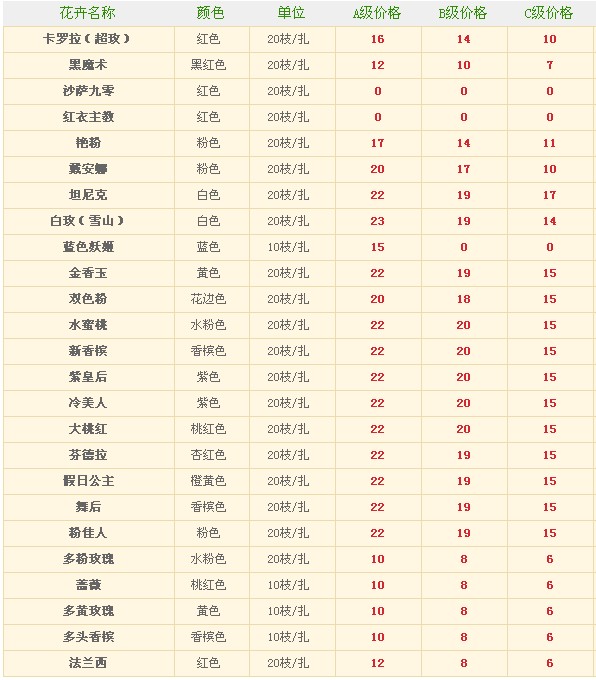 | 花卉名称 | 颜色 | 单位 | A级价格 | B级价格 | C级价格 |
|---|---|---|---|---|---|
| 卡罗拉（超玫） | 红色 | 20枝/扎 | 16 | 14 | 10 |
| 黑魔术 | 黑红色 | 20枝/扎 | 12 | 10 | 7 |
| 沙萨九零 | 红色 | 20枝/扎 | 0 | 0 | 0 |
| 红衣主教 | 红色 | 20枝/扎 | 0 | 0 | 0 |
| 艳粉 | 粉色 | 20枝/扎 | 17 | 14 | 11 |
| 戴安娜 | 粉色 | 20枝/扎 | 20 | 17 | 10 |
| 坦尼克 | 白色 | 20枝/扎 | 22 | 19 | 17 |
| 白玫（雪山） | 白色 | 20枝/扎 | 23 | 19 | 14 |
| 蓝色妖姬 | 蓝色 | 10枝/扎 | 15 | 0 | 0 |
| 金香玉 | 黄色 | 20枝/扎 | 22 | 19 | 15 |
| 双色粉 | 花边色 | 20枝/扎 | 20 | 18 | 15 |
| 水蜜桃 | 水粉色 | 20枝/扎 | 22 | 20 | 15 |
| 新香槟 | 香槟色 | 20枝/扎 | 22 | 20 | 15 |
| 紫皇后 | 紫色 | 20枝/扎 | 22 | 20 | 15 |
| 冷美人 | 紫色 | 20枝/扎 | 22 | 20 | 15 |
| 大桃红 | 桃红色 | 20枝/扎 | 22 | 20 | 15 |
| 芬德拉 | 杏红色 | 20枝/扎 | 22 | 19 | 15 |
| 假日公主 | 橙黄色 | 20枝/扎 | 22 | 19 | 15 |
| 舞后 | 香槟色 | 20枝/扎 | 22 | 19 | 15 |
| 粉佳人 | 粉色 | 20枝/扎 | 22 | 19 | 15 |
| 多粉玫瑰 | 水粉色 | 20枝/扎 | 10 | 8 | 6 |
| 蔷薇 | 桃红色 | 10枝/扎 | 10 | 8 | 6 |
| 多黄玫瑰 | 黄色 | 10枝/扎 | 10 | 8 | 6 |
| 多头香槟 | 香槟色 | 10枝/扎 | 10 | 8 | 6 |
| 法兰西 | 红色 | 20枝/扎 | 12 | 8 | 6 |